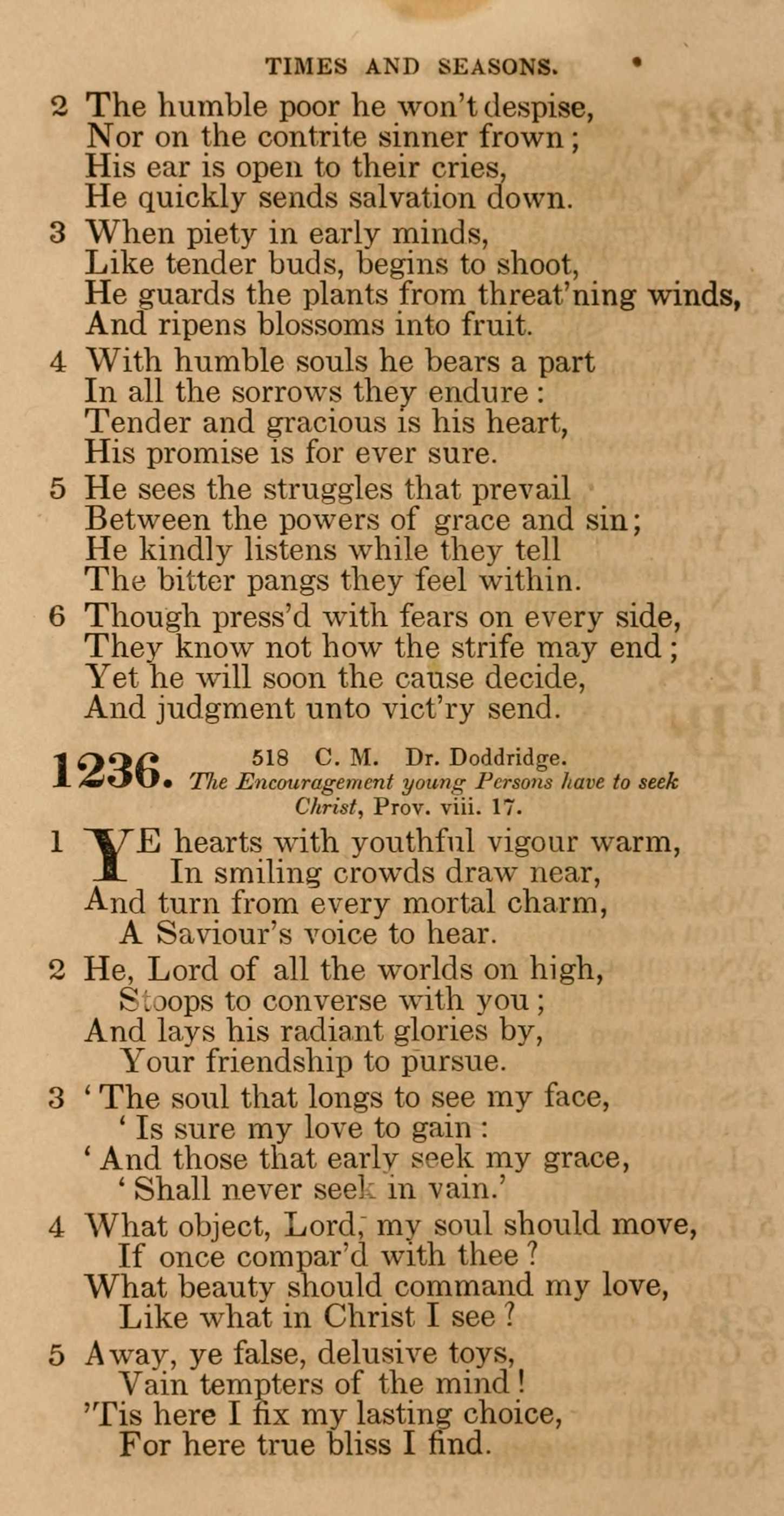 TIMES AND SEASONS.

2 The humble poor he won't despise,
Nor on the contrite sinner frown;
His ear is open to their cries,
He quickly sends salvation down.

3 When piety in early minds,
Like tender buds, begins to shoot,
He guards the plants from threat'ning winds,
And ripens blossoms into fruit.

4 With humble souls he bears a part
In all the sorrows they endure:
Tender and gracious is his heart,
His promise is for ever sure.

5 He sees the struggles that prevail
Between the powers of grace and sin;
He kindly listens while they tell
The bitter pangs they feel within.

6 Though press'd with fears on every side,
They know not how the strife may end;
Yet he will soon the cause decide,
And judgment unto vict'ry send.

1236. 518 C. M. Dr. Doddridge. The Encouragement young Persons have to seek Christ, Prov. viii. 17.

1 YE hearts with youthful vigour warm,
In smiling crowds draw near,
And turn from every mortal charm,
A Saviour's voice to hear.

2 He, Lord of all the worlds on high,
Stoops to converse with you;
And lays his radiant glories by,
Your friendship to pursue.

3 'The soul that longs to see my face,
'Is sure my love to gain:
'And those that early seek my grace,
'Shall never seek in vain.'

4 What object, Lord, my soul should move,
If once compar'd with thee?
What beauty should command my love,
Like what in Christ I see?

5 Away, ye false, delusive toys,
Vain tempters of the mind!
'Tis here I fix my lasting choice,
For here true bliss I find.